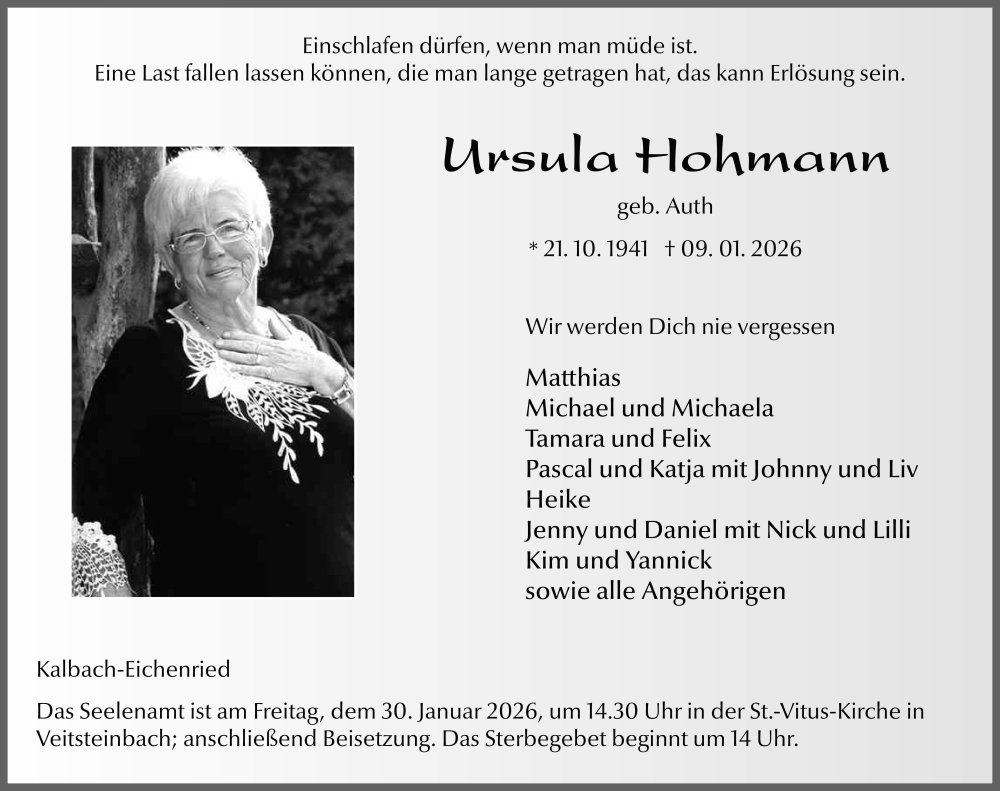 Einschlafen dürfen, wenn man müde ist.
Eine Last fallen lassen können, die man lange getragen hat, das kann Erlösung sein.

Ursula Hohmann

geb. Auth

* 21. 10. 1941 † 09. 01. 2026

Wir werden Dich nie vergessen

Matthias
Michael und Michaela
Tamara und Felix
Pascal und Katja mit Johnny und Liv
Heike
Jenny und Daniel mit Nick und Lilli
Kim und Yannick
sowie alle Angehörigen

Kalbach-Eichenried

Das Seelenamt ist am Freitag, dem 30. Januar 2026, um 14.30 Uhr in der St.-Vitus-Kirche in Veitsteinbach; anschließend Beisetzung. Das Sterbegebet beginnt um 14 Uhr.